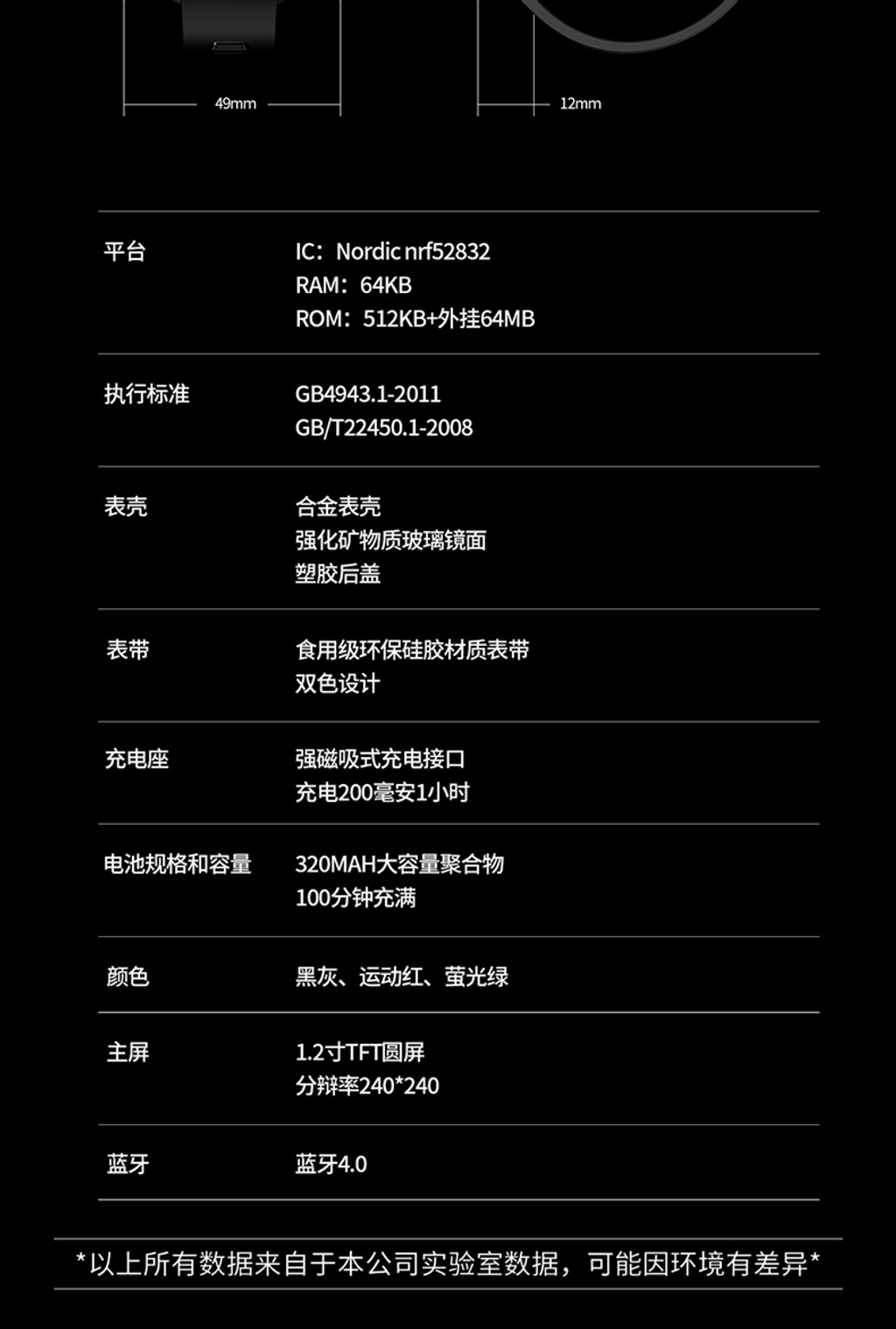 49mm

12mm

平台
IC：Nordic nrf52832
RAM：64KB
ROM：512KB+外挂64MB

执行标准
GB4943.1-2011
GB/T22450.1-2008

表壳
合金表壳
强化矿物质玻璃镜面
塑胶后盖

表带
食用级环保硅胶材质表带
双色设计

充电座
强磁吸式充电接口
充电200毫安1小时

电池规格和容量
320MAH大容量聚合物
100分钟充满

颜色
黑灰、运动红、萤光绿

主屏
1.2寸TFT圆屏
分辩率240*240

蓝牙
蓝牙4.0

*以上所有数据来自于本公司实验室数据，可能因环境有差异*